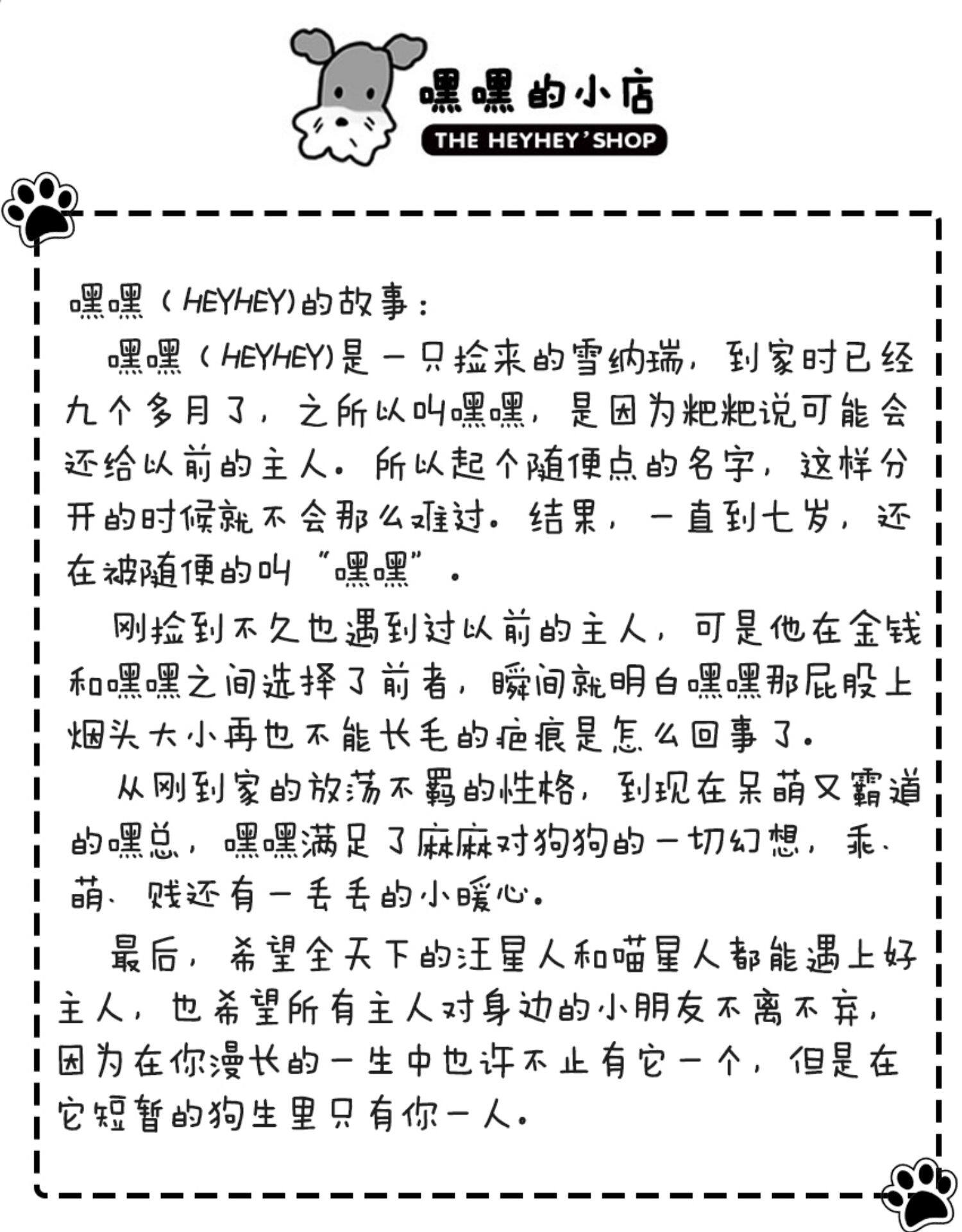 嘿嘿的小店
THE HEYHEY'SHOP

嘿嘿（HEYHEY)的故事：

嘿嘿（HEYHEY)是一只捡来的雪纳瑞，到家时已经九个多月了，之所以叫嘿嘿，是因为粑粑说可能会还给以前的主人。所以起个随便点的名字，这样分开的时候就不会那么难过。结果，一直到七岁，还在被随便的叫“嘿嘿”。

刚捡到不久也遇到过以前的主人，可是他在金钱和嘿嘿之间选择了前者，瞬间就明白嘿嘿那屁股上烟头大小再也不能长毛的疤痕是怎么回事了。

从刚到家的放荡不羁的性格，到现在呆萌又霸道的嘿总，嘿嘿满足了麻麻对狗狗的一切幻想，乖、萌、贱还有一丢丢的小暖心。

最后，希望全天下的汪星人和喵星人都能遇上好主人，也希望所有主人对身边的小朋友不离不弃，因为在你漫长的一生中也许不止有它一个，但是在它短暂的狗生里只有你一人。